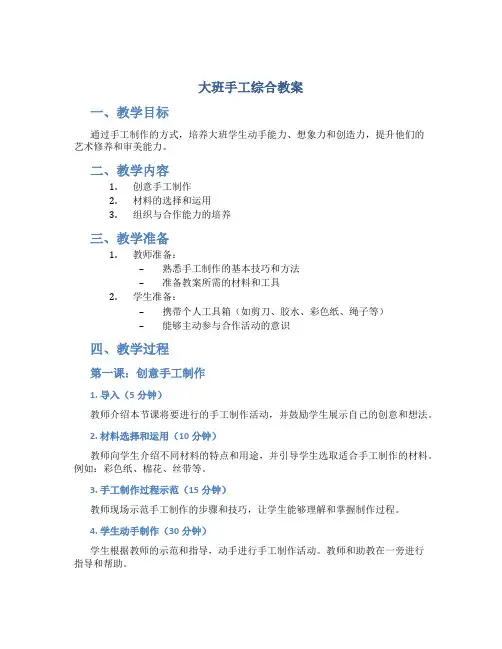 大班手工综合教案

一、教学目标

通过手工制作的方式，培养大班学生动手能力、想象力和创造力，提升他们的艺术修养和审美能力。

二、教学内容

1. 创意手工制作
2. 材料的选择和运用
3. 组织与合作能力的培养

三、教学准备

1. 教师准备：
   – 熟悉手工制作的基本技巧和方法
   – 准备教案所需的材料和工具
2. 学生准备：
   – 携带个人工具箱（如剪刀、胶水、彩色纸、绳子等）
   – 能够主动参与合作活动的意识

四、教学过程

第一课：创意手工制作

1. 导入（5 分钟）

教师介绍本节课将要进行的手工制作活动，并鼓励学生展示自己的创意和想法。

2. 材料选择和运用（10 分钟）

教师向学生介绍不同材料的特点和用途，并引导学生选取适合手工制作的材料。例如：彩色纸、棉花、丝带等。

3. 手工制作过程示范（15 分钟）

教师现场示范手工制作的步骤和技巧，让学生能够理解和掌握制作过程。

4. 学生动手制作（30 分钟）

学生根据教师的示范和指导，动手进行手工制作活动。教师和助教在一旁进行指导和帮助。